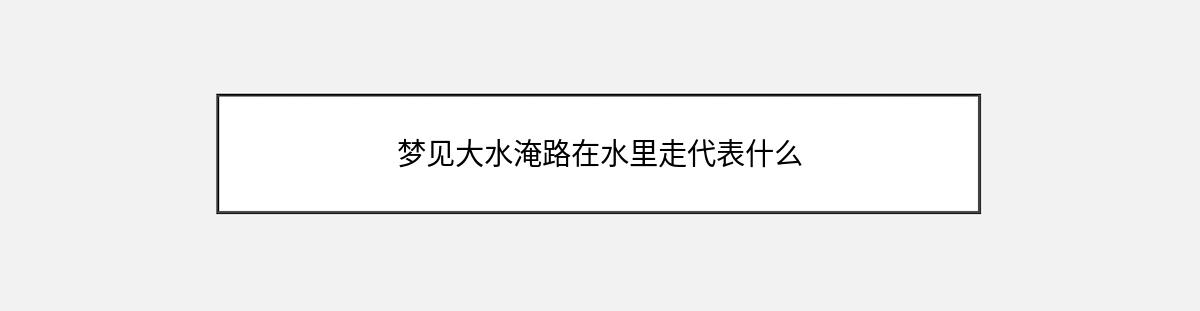 梦见大水淹路在水里走代表什么